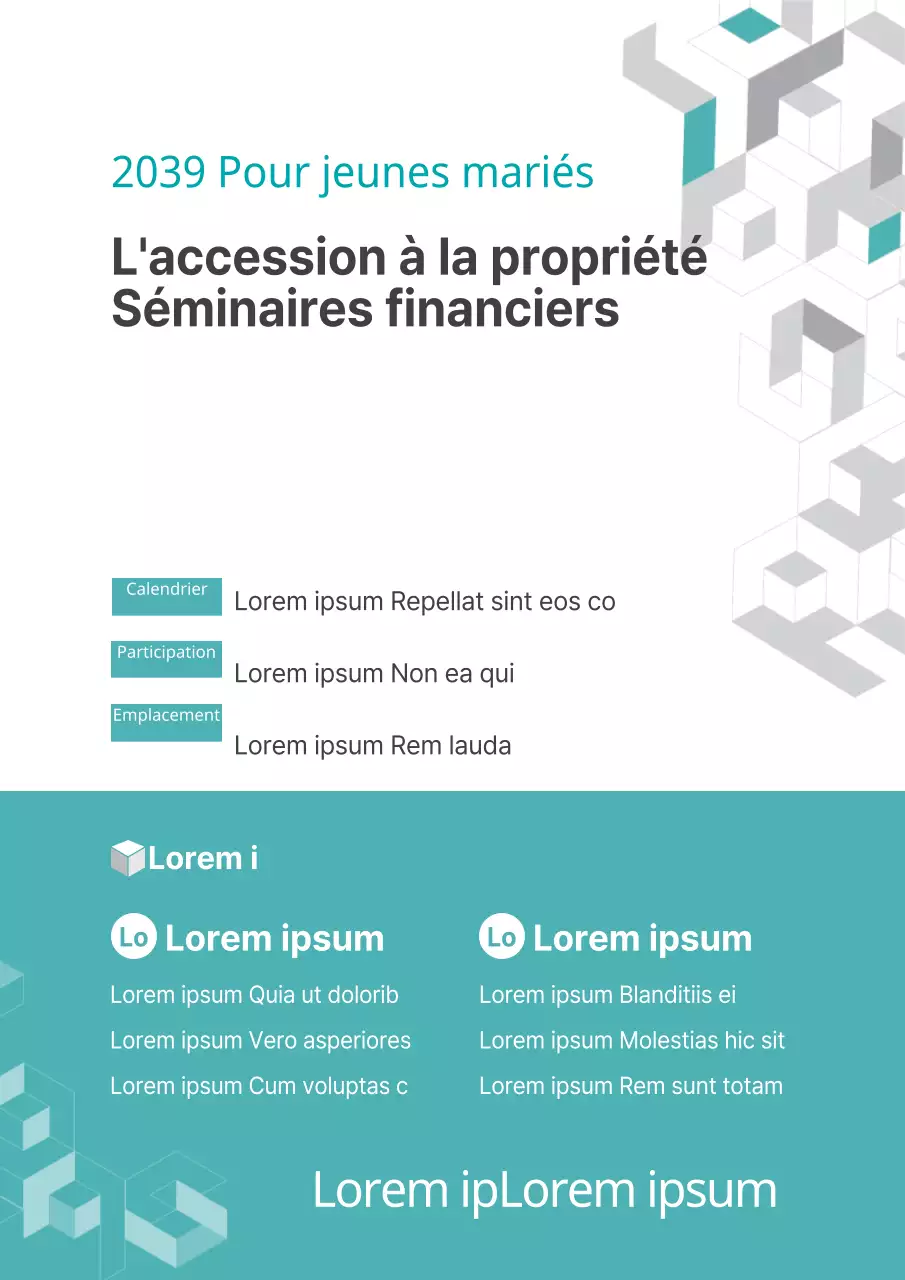 2039 Pour jeunes mariés

L'accession à la propriété Séminaires financiers

Calendrier
Lorem ipsum Repellat sint eos co

Participation
Lorem ipsum Non ea qui

Emplacement
Lorem ipsum Rem lauda

Lorem i

Lo Lorem ipsum

Lorem ipsum Quia ut dolorib

Lorem ipsum Vero asperiores

Lorem ipsum Cum voluptas c

Lo Lorem ipsum

Lorem ipsum Blanditiis ei

Lorem ipsum Molestias hic sit

Lorem ipsum Rem sunt totam

Lorem ipLorem ipsum